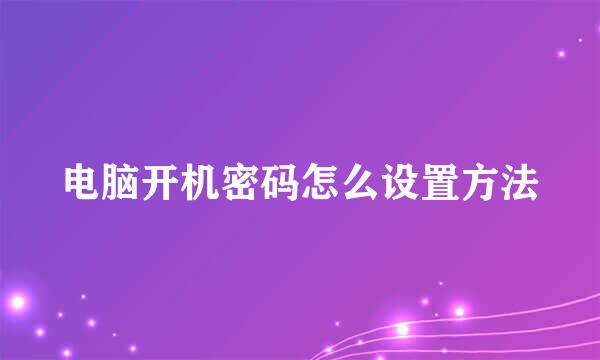 电脑开机密码怎么设置方法